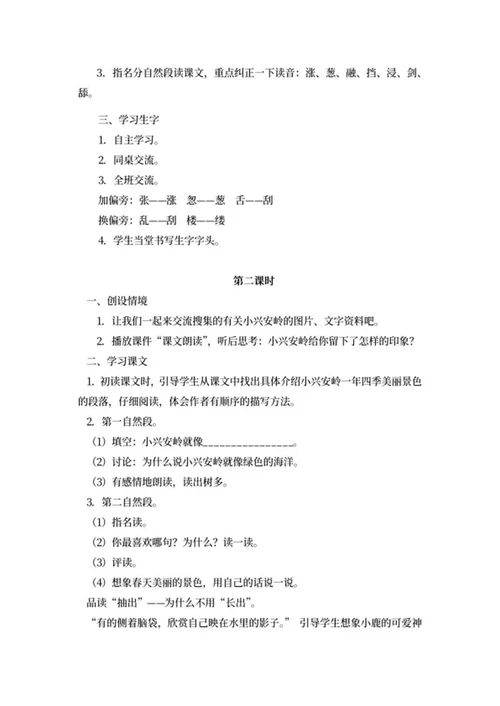 3. 指名分自然段读课文，重点纠正一下读音：涨、葱、融、挡、浸、剑、舔。

三、学习生字

1. 自主学习。

2. 同桌交流。

3. 全班交流。

加偏旁：张——涨　忽——葱　舌——刮

换偏旁：乱——刮　楼——缕

4. 学生当堂书写生字字头。

第二课时

一、创设情境

1. 让我们一起来交流搜集的有关小兴安岭的图片、文字资料吧。

2. 播放课件“课文朗读”，听后思考：小兴安岭给你留下了怎样的印象？

二、学习课文

1. 初读课文时，引导学生从课文中找出具体介绍小兴安岭一年四季美丽景色的段落，仔细阅读，体会作者有顺序的描写方法。

2. 第一自然段。

(1) 填空：小兴安岭就像______________。

(2) 讨论：为什么说小兴安岭就像绿色的海洋。

(3) 有感情地朗读，读出树多。

3. 第二自然段。

(1) 指名读。

(2) 你最喜欢哪句？为什么？读一读。

(3) 评读。

(4) 想象春天美丽的景色，用自己的话说一说。

品读“抽出”——为什么不用“长出”。

“有的侧着脑袋，欣赏自己映在水里的影子。” 引导学生想象小鹿的可爱神